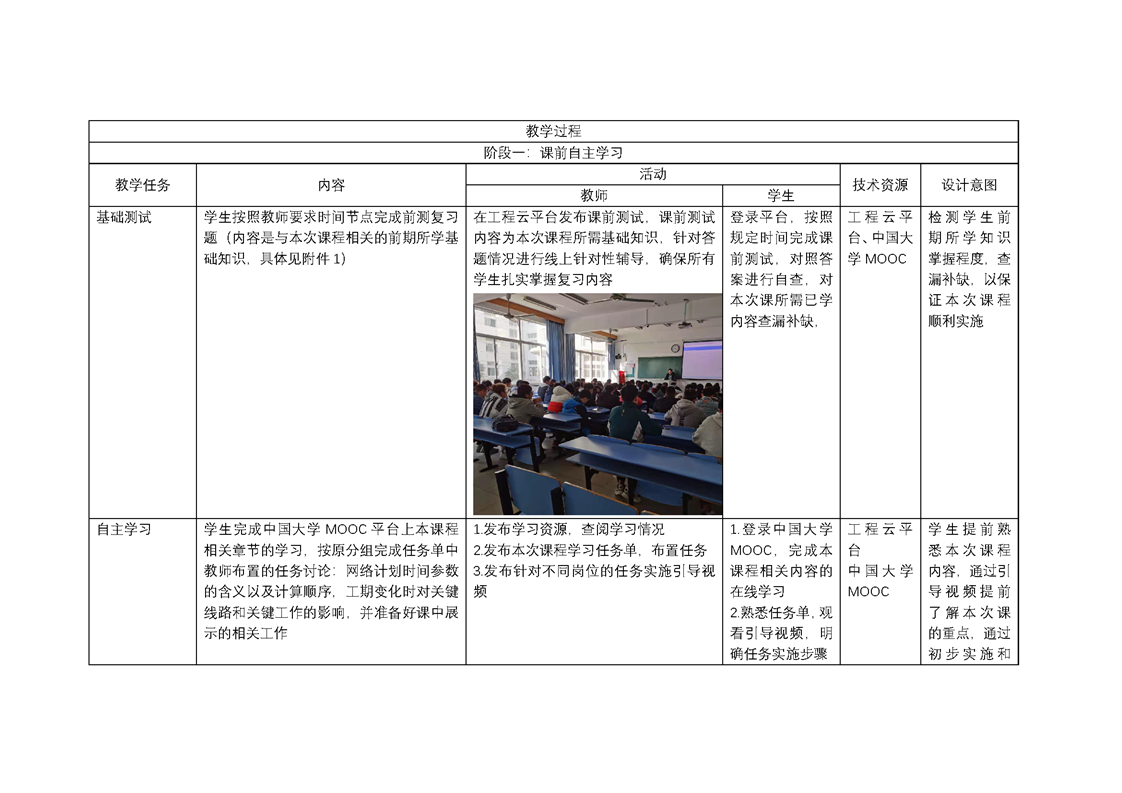 | 教学过程 | | | | | |
|---|---|---|---|---|---|
| 阶段一：课前自主学习 | | | | | |
| 教学任务 | 内容 | 活动 | | 技术资源 | 设计意图 |
| | | 教师 | 学生 | | |
| 基础测试 | 学生按照教师要求时间节点完成前测复习题（内容是与本次课程相关的前期所学基础知识，具体见附件1） | 在工程云平台发布课前测试，课前测试内容为本次课程所需基础知识，针对答题情况进行线上针对性辅导，确保所有学生扎实掌握复习内容 | 登录平台，按照规定时间完成课前测试，对照答案进行自查，对本次课所需已学内容查漏补缺， | 工程云平台、中国大学MOOC | 检测学生前期所学知识掌握程度，查漏补缺，以保证本次课程顺利实施 |
| 自主学习 | 学生完成中国大学MOOC平台上本课程相关章节的学习，按原分组完成任务单中教师布置的任务讨论：网络计划时间参数的含义以及计算顺序，工期变化时对关键线路和关键工作的影响，并准备好课中展示的相关工作 | 1.发布学习资源，查阅学习情况 2.发布本次课程学习任务单，布置任务 3.发布针对不同岗位的任务实施引导视频 | 1.登录中国大学MOOC，完成本课程相关内容的在线学习 2.熟悉任务单，观看引导视频，明确任务实施步骤 | 工程云平台 中国大学MOOC | 学生提前熟悉本次课程内容，通过引导视频提前了解本次课的重点，通过初步实施和 |